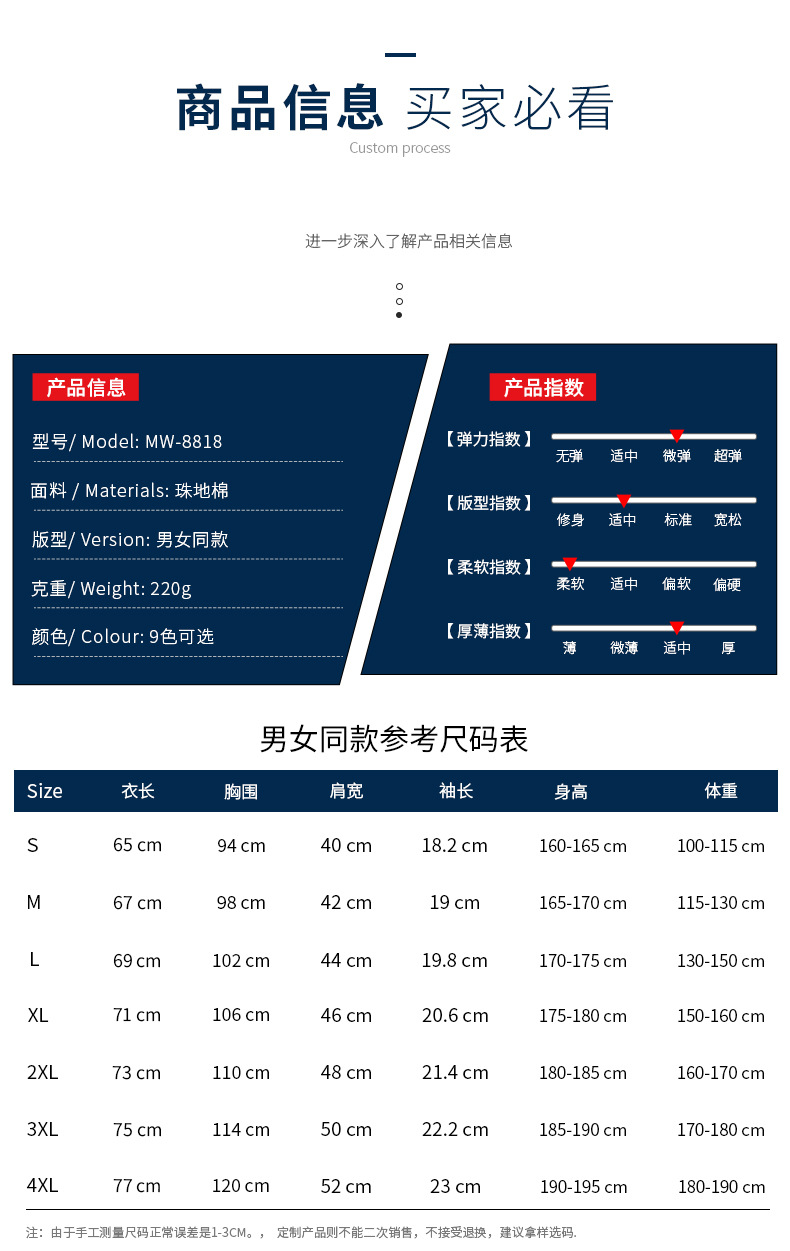 商品信息 买家必看

Custom process

进一步深入了解产品相关信息

产品信息

型号/ Model: MW-8818

面料 / Materials: 珠地棉

版型/ Version: 男女同款

克重/ Weight: 220g

颜色/ Colour: 9色可选

产品指数

【弹力指数】 无弹 适中 微弹 超弹

【版型指数】 修身 适中 标准 宽松

【柔软指数】 柔软 适中 偏软 偏硬

【厚薄指数】 薄 微薄 适中 厚

男女同款参考尺码表

| Size | 衣长 | 胸围 | 肩宽 | 袖长 | 身高 | 体重 |
|---|---|---|---|---|---|---|
| S | 65 cm | 94 cm | 40 cm | 18.2 cm | 160-165 cm | 100-115 cm |
| M | 67 cm | 98 cm | 42 cm | 19 cm | 165-170 cm | 115-130 cm |
| L | 69 cm | 102 cm | 44 cm | 19.8 cm | 170-175 cm | 130-150 cm |
| XL | 71 cm | 106 cm | 46 cm | 20.6 cm | 175-180 cm | 150-160 cm |
| 2XL | 73 cm | 110 cm | 48 cm | 21.4 cm | 180-185 cm | 160-170 cm |
| 3XL | 75 cm | 114 cm | 50 cm | 22.2 cm | 185-190 cm | 170-180 cm |
| 4XL | 77 cm | 120 cm | 52 cm | 23 cm | 190-195 cm | 180-190 cm |

注：由于手工测量尺码正常误差是1-3CM。， 定制产品则不能二次销售，不接受退换，建议拿样选码.